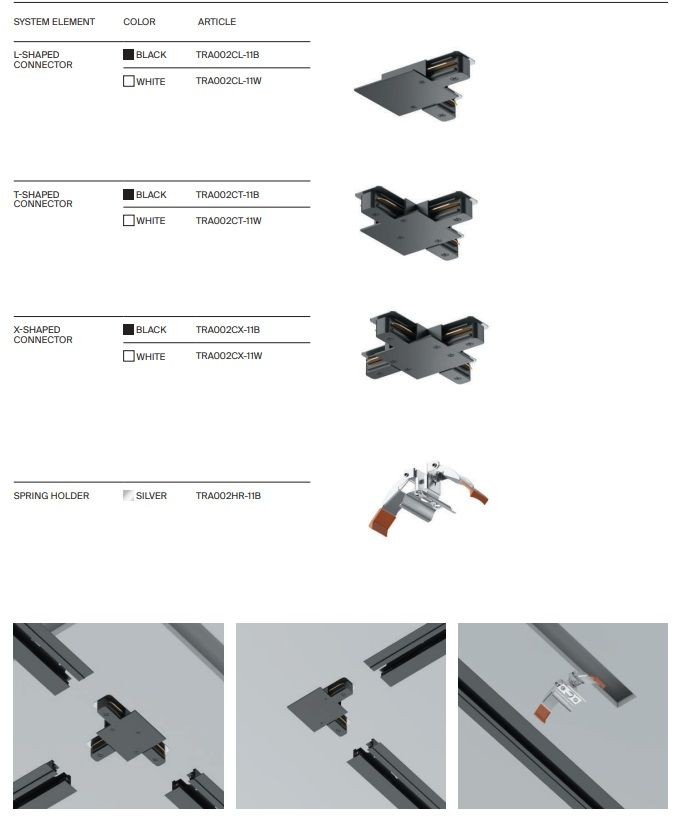 | SYSTEM ELEMENT | COLOR | ARTICLE |
|---|---|---|
| L-SHAPED CONNECTOR | BLACK | TRA002CL-11B |
| | WHITE | TRA002CL-11W |
| T-SHAPED CONNECTOR | BLACK | TRA002CT-11B |
| | WHITE | TRA002CT-11W |
| X-SHAPED CONNECTOR | BLACK | TRA002CX-11B |
| | WHITE | TRA002CX-11W |
| SPRING HOLDER | SILVER | TRA002HR-11B |